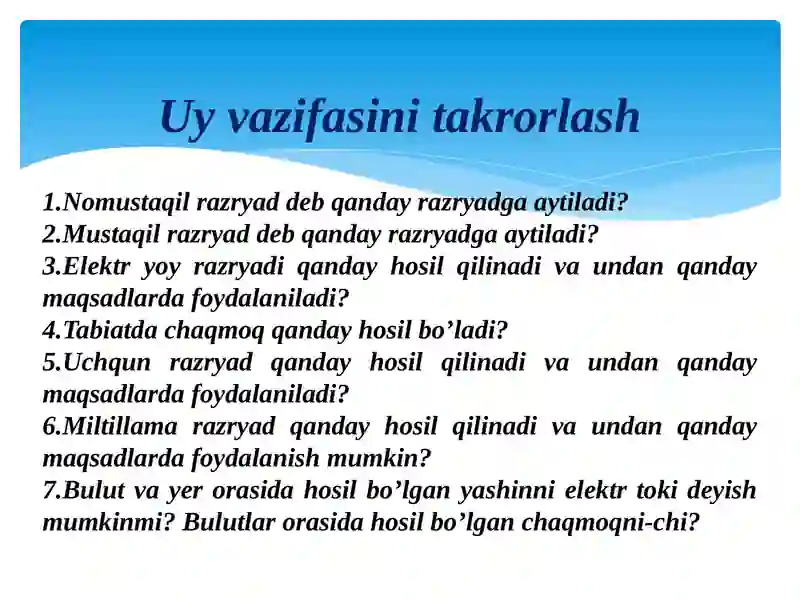 Uy vazifasini takrorlash

1.Nomustaqil razryad deb qanday razryadga aytiladi?
2.Mustaqil razryad deb qanday razryadga aytiladi?
3.Elektr yoy razryadi qanday hosil qilinadi va undan qanday maqsadlarda foydalaniladi?
4.Tabiatda chaqmoq qanday hosil bo’ladi?
5.Uchqun razryad qanday hosil qilinadi va undan qanday maqsadlarda foydalaniladi?
6.Miltillama razryad qanday hosil qilinadi va undan qanday maqsadlarda foydalanish mumkin?
7.Bulut va yer orasida hosil bo’lgan yashinni elektr toki deyish mumkinmi? Bulutlar orasida hosil bo’lgan chaqmoqni-chi?